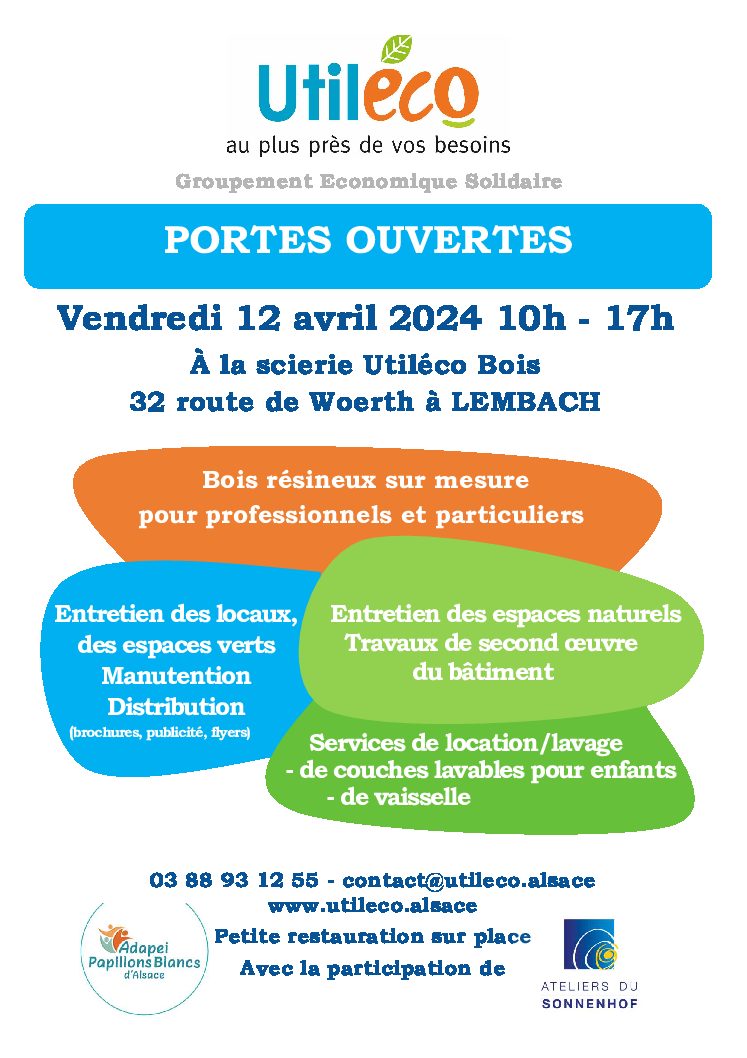 Utiléco
au plus près de vos besoins
Groupement Economique Solidaire

PORTES OUVERTES

Vendredi 12 avril 2024 10h - 17h
À la scierie Utiléco Bois
32 route de Woerth à LEMBACH

Bois résineux sur mesure
pour professionnels et particuliers

Entretien des locaux, des espaces verts
Manutention
Distribution
(brochures, publicité, flyers)

Entretien des espaces naturels
Travaux de second œuvre du bâtiment

Services de location/lavage
- de couches lavables pour enfants
- de vaisselle

03 88 93 12 55 - contact@utileco.alsace
www.utileco.alsace
Petite restauration sur place
Avec la participation de

Adapei Papillons Blancs d'Alsace

ATELIERS DU SONNENHOF